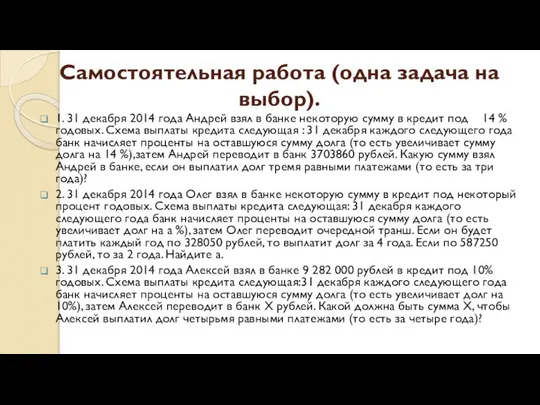 Самостоятельная работа (одна задача на выбор).

1. 31 декабря 2014 года Андрей взял в банке некоторую сумму в кредит под 14 % годовых. Схема выплаты кредита следующая : 31 декабря каждого следующего года банк начисляет проценты на оставшуюся сумму долга (то есть увеличивает сумму долга на 14 %),затем Андрей переводит в банк 3703860 рублей. Какую сумму взял Андрей в банке, если он выплатил долг тремя равными платежами (то есть за три года)?

2. 31 декабря 2014 года Олег взял в банке некоторую сумму в кредит под некоторый процент годовых. Схема выплаты кредита следующая: 31 декабря каждого следующего года банк начисляет проценты на оставшуюся сумму долга (то есть увеличивает долг на а %), затем Олег переводит очередной транш. Если он будет платить каждый год по 328050 рублей, то выплатит долг за 4 года. Если по 587250 рублей, то за 2 года. Найдите а.

3. 31 декабря 2014 года Алексей взял в банке 9 282 000 рублей в кредит под 10% годовых. Схема выплаты кредита следующая:31 декабря каждого следующего года банк начисляет проценты на оставшуюся сумму долга (то есть увеличивает долг на 10%), затем Алексей переводит в банк Х рублей. Какой должна быть сумма Х, чтобы Алексей выплатил долг четырьмя равными платежами (то есть за четыре года)?